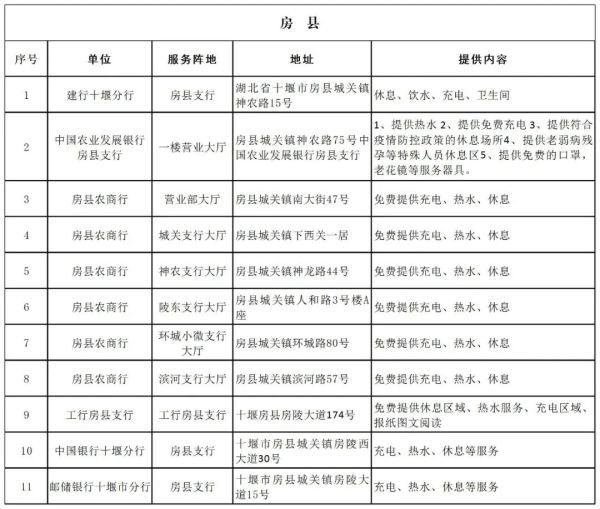 房 县

| 序号 | 单位 | 服务阵地 | 地址 | 提供内容 |
|---|---|---|---|---|
| 1 | 建行十堰分行 | 房县支行 | 湖北省十堰市房县城关镇神农路15号 | 休息、饮水、充电、卫生间 |
| 2 | 中国农业发展银行房县支行 | 一楼营业大厅 | 房县城关镇神农路75号中国农业发展银行房县支行 | 1、提供热水 2、提供免费充电 3、提供符合疫情防控政策的休息场所4、提供老弱病残孕等特殊人员休息区5、提供免费的口罩，老花镜等服务器具。 |
| 3 | 房县农商行 | 营业部大厅 | 房县城关镇南大街47号 | 免费提供充电、热水、休息 |
| 4 | 房县农商行 | 城关支行大厅 | 房县城关镇下西关一居 | 免费提供充电、热水、休息 |
| 5 | 房县农商行 | 神农支行大厅 | 房县城关镇神龙路44号 | 免费提供充电、热水、休息 |
| 6 | 房县农商行 | 陵东支行大厅 | 房县城关镇人和路3号楼A座 | 免费提供充电、热水、休息 |
| 7 | 房县农商行 | 环城小微支行大厅 | 房县城关镇环城路80号 | 免费提供充电、热水、休息 |
| 8 | 房县农商行 | 滨河支行大厅 | 房县城关镇滨河路57号 | 免费提供充电、热水、休息 |
| 9 | 工行房县支行 | 工行房县支行 | 十堰房县房陵大道174号 | 免费提供休息区域、热水服务、充电区域、报纸图文阅读 |
| 10 | 中国银行十堰分行 | 房县支行 | 十堰市房县城关镇房陵西大道30号 | 充电、热水、休息等服务 |
| 11 | 邮储银行十堰市分行 | 房县支行 | 十堰市房县城关镇房陵大道15号 | 充电、热水、休息等服务 |